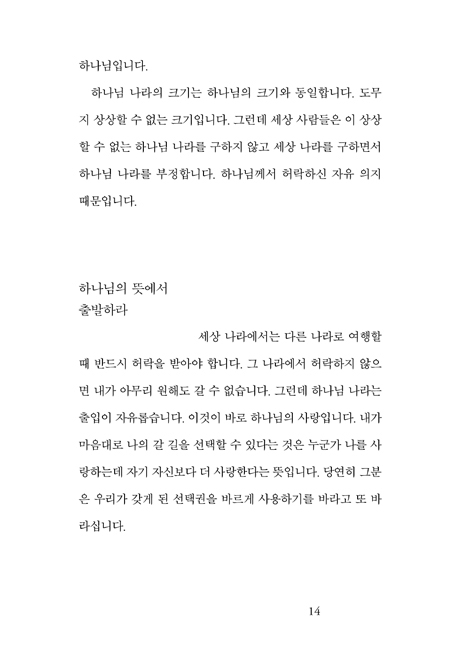 하나님입니다.

하나님 나라의 크기는 하나님의 크기와 동일합니다. 도무지 상상할 수 없는 크기입니다. 그런데 세상 사람들은 이 상상할 수 없는 하나님 나라를 구하지 않고 세상 나라를 구하면서 하나님 나라를 부정합니다. 하나님께서 허락하신 자유 의지 때문입니다.

하나님의 뜻에서
출발하라

세상 나라에서는 다른 나라로 여행할 때 반드시 허락을 받아야 합니다. 그 나라에서 허락하지 않으면 내가 아무리 원해도 갈 수 없습니다. 그런데 하나님 나라는 출입이 자유롭습니다. 이것이 바로 하나님의 사랑입니다. 내가 마음대로 나의 갈 길을 선택할 수 있다는 것은 누군가 나를 사랑하는데 자기 자신보다 더 사랑한다는 뜻입니다. 당연히 그분은 우리가 갖게 된 선택권을 바르게 사용하기를 바라고 또 바라십니다.

14